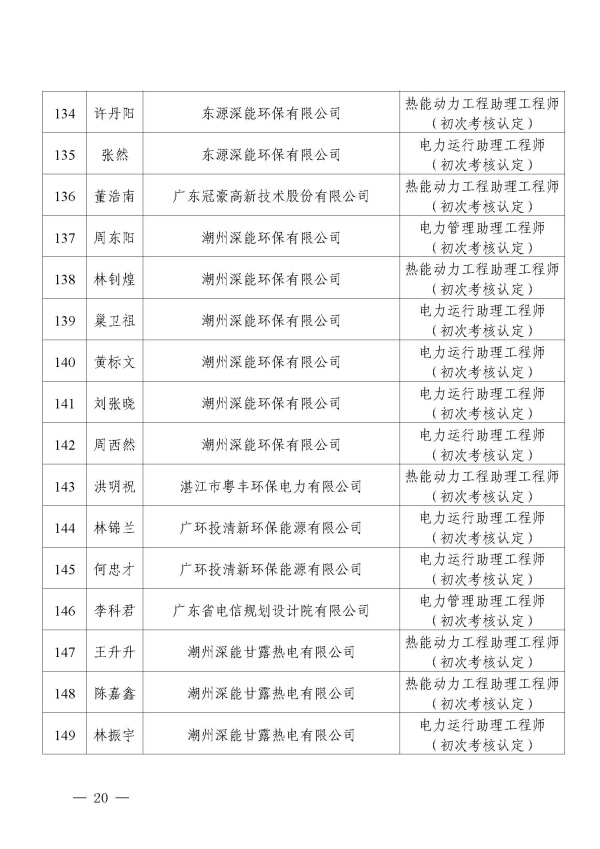 | 134 | 许丹阳 | 东源深能环保有限公司 | 热能动力工程助理工程师（初次考核认定） |
|---|---|---|---|
| 135 | 张然 | 东源深能环保有限公司 | 电力运行助理工程师（初次考核认定） |
| 136 | 董浩南 | 广东冠豪高新技术股份有限公司 | 热能动力工程助理工程师（初次考核认定） |
| 137 | 周东阳 | 潮州深能环保有限公司 | 电力管理助理工程师（初次考核认定） |
| 138 | 林钊煌 | 潮州深能环保有限公司 | 热能动力工程助理工程师（初次考核认定） |
| 139 | 巢卫祖 | 潮州深能环保有限公司 | 电力运行助理工程师（初次考核认定） |
| 140 | 黄标文 | 潮州深能环保有限公司 | 电力运行助理工程师（初次考核认定） |
| 141 | 刘张晓 | 潮州深能环保有限公司 | 电力运行助理工程师（初次考核认定） |
| 142 | 周西然 | 潮州深能环保有限公司 | 电力运行助理工程师（初次考核认定） |
| 143 | 洪明祝 | 湛江市粤丰环保电力有限公司 | 热能动力工程助理工程师（初次考核认定） |
| 144 | 林锦兰 | 广环投清新环保能源有限公司 | 电力运行助理工程师（初次考核认定） |
| 145 | 何忠才 | 广环投清新环保能源有限公司 | 电力运行助理工程师（初次考核认定） |
| 146 | 李科君 | 广东省电信规划设计院有限公司 | 电力管理助理工程师（初次考核认定） |
| 147 | 王升升 | 潮州深能甘露热电有限公司 | 热能动力工程助理工程师（初次考核认定） |
| 148 | 陈嘉鑫 | 潮州深能甘露热电有限公司 | 热能动力工程助理工程师（初次考核认定） |
| 149 | 林振宇 | 潮州深能甘露热电有限公司 | 电力运行助理工程师（初次考核认定） |

— 20 —